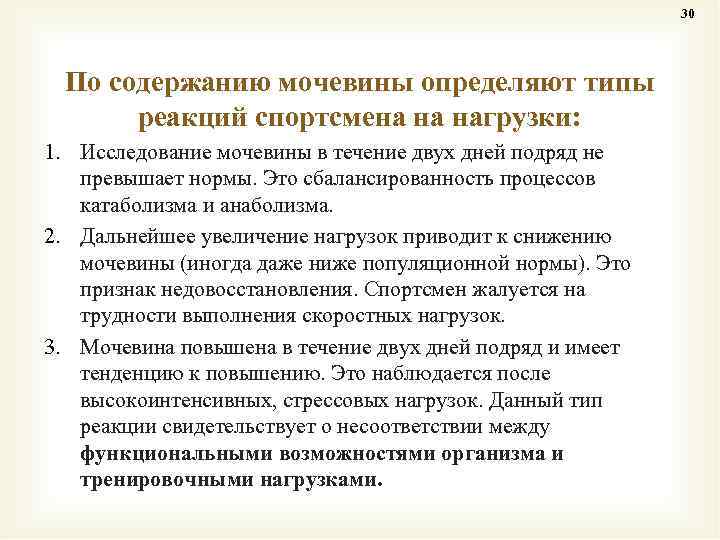 30

По содержанию мочевины определяют типы реакций спортсмена на нагрузки:

1. Исследование мочевины в течение двух дней подряд не превышает нормы. Это сбалансированность процессов катаболизма и анаболизма.

2. Дальнейшее увеличение нагрузок приводит к снижению мочевины (иногда даже ниже популяционной нормы). Это признак недовосстановления. Спортсмен жалуется на трудности выполнения скоростных нагрузок.

3. Мочевина повышена в течение двух дней подряд и имеет тенденцию к повышению. Это наблюдается после высокоинтенсивных, стрессовых нагрузок. Данный тип реакции свидетельствует о несоответствии между функциональными возможностями организма и тренировочными нагрузками.